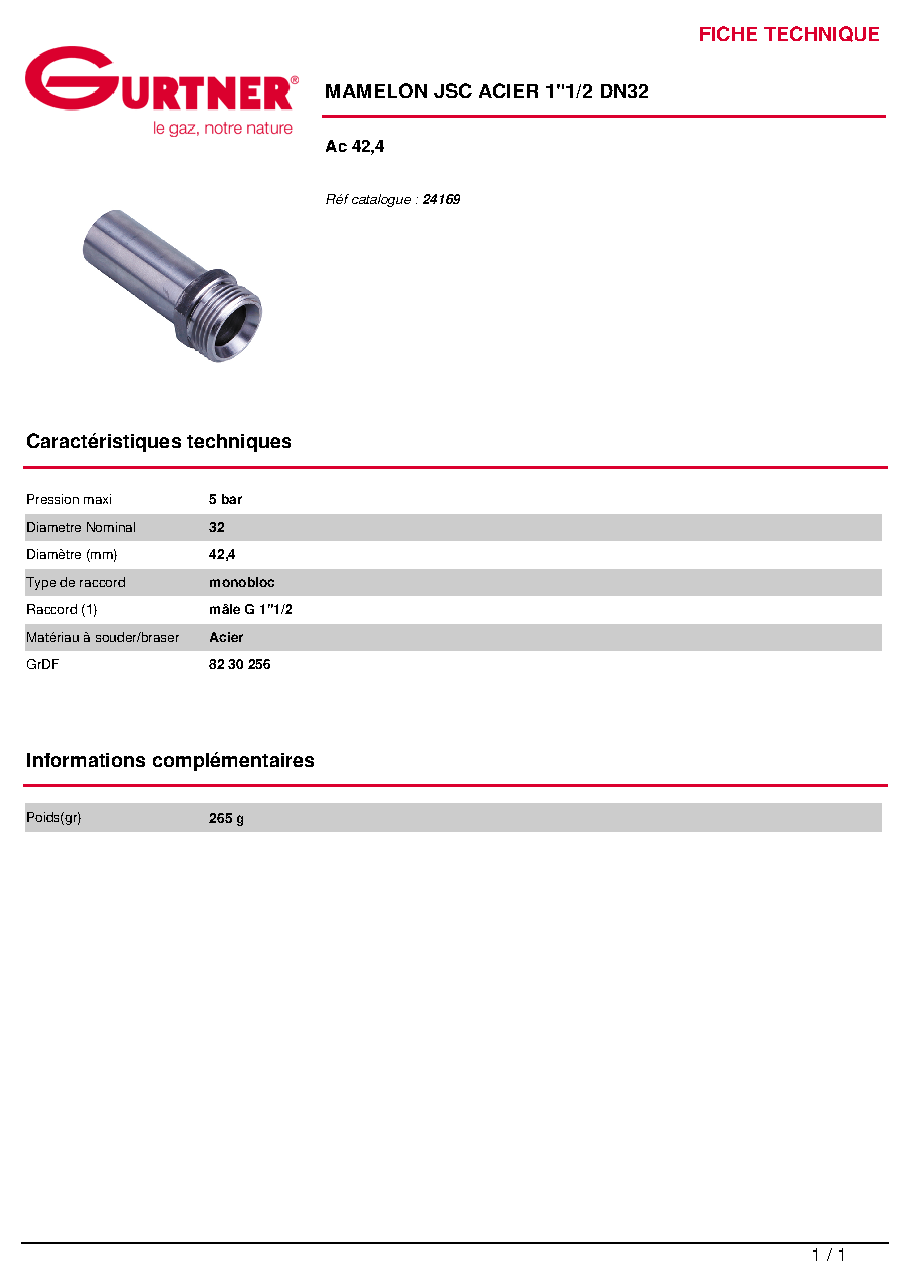 FICHE TECHNIQUE

GURTNER®
le gaz, notre nature

MAMELON JSC ACIER 1"1/2 DN32

Ac 42,4

Réf catalogue : 24169

Caractéristiques techniques

Pression maxi 5 bar
Diametre Nominal 32
Diamètre (mm) 42,4
Type de raccord monobloc
Raccord (1) mâle G 1"1/2
Matériau à souder/braser Acier
GrDF 82 30 256

Informations complémentaires

Poids(gr) 265 g

1 / 1